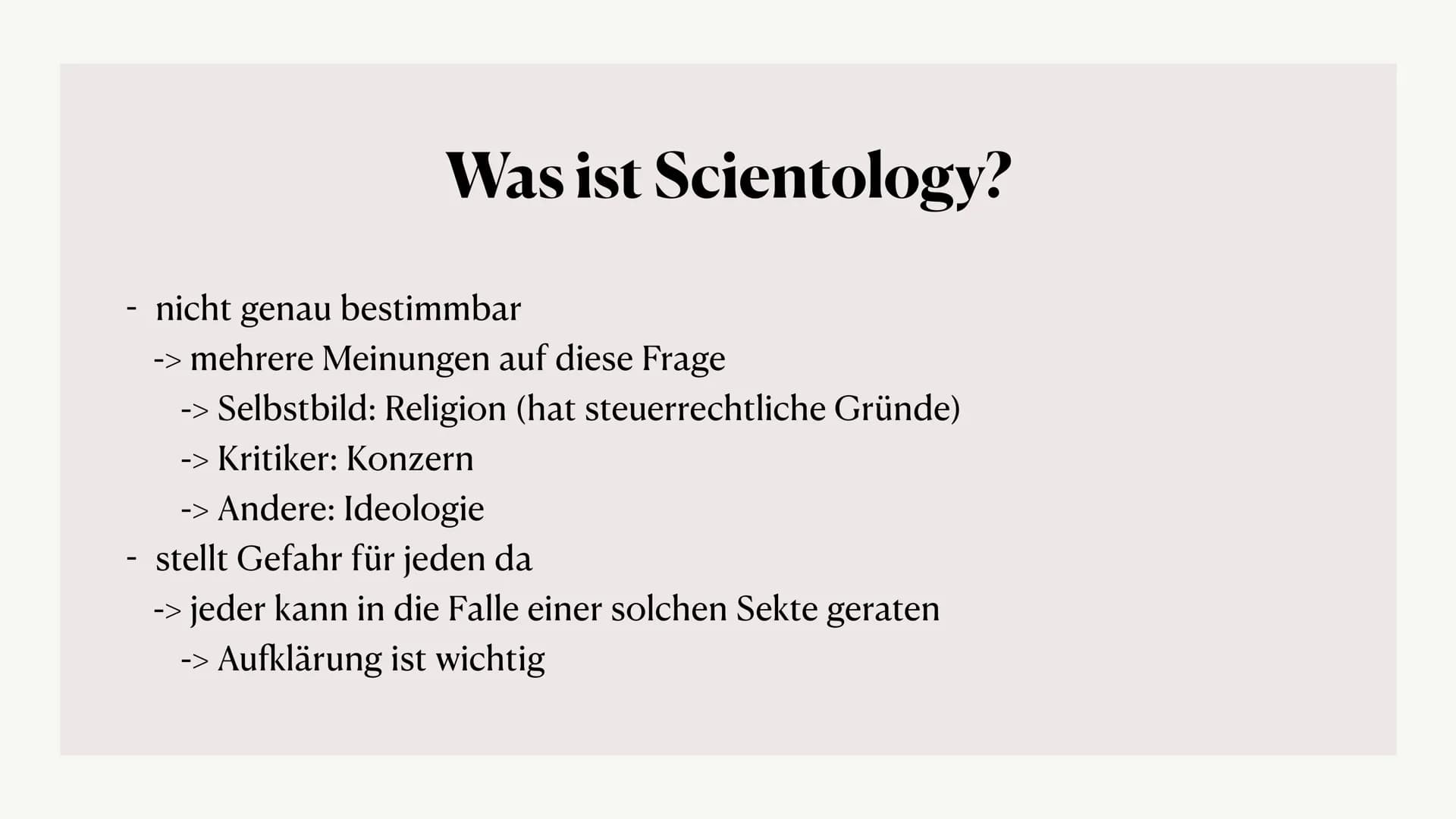 Was ist Scientology?

- nicht genau bestimmbar
-> mehrere Meinungen auf diese Frage
-> Selbstbild: Religion (hat steuerrechtliche Gründe)
-> Kritiker: Konzern
-> Andere: Ideologie
- stellt Gefahr für jeden da
-> jeder kann in die Falle einer solchen Sekte geraten
-> Aufklärung ist wichtig